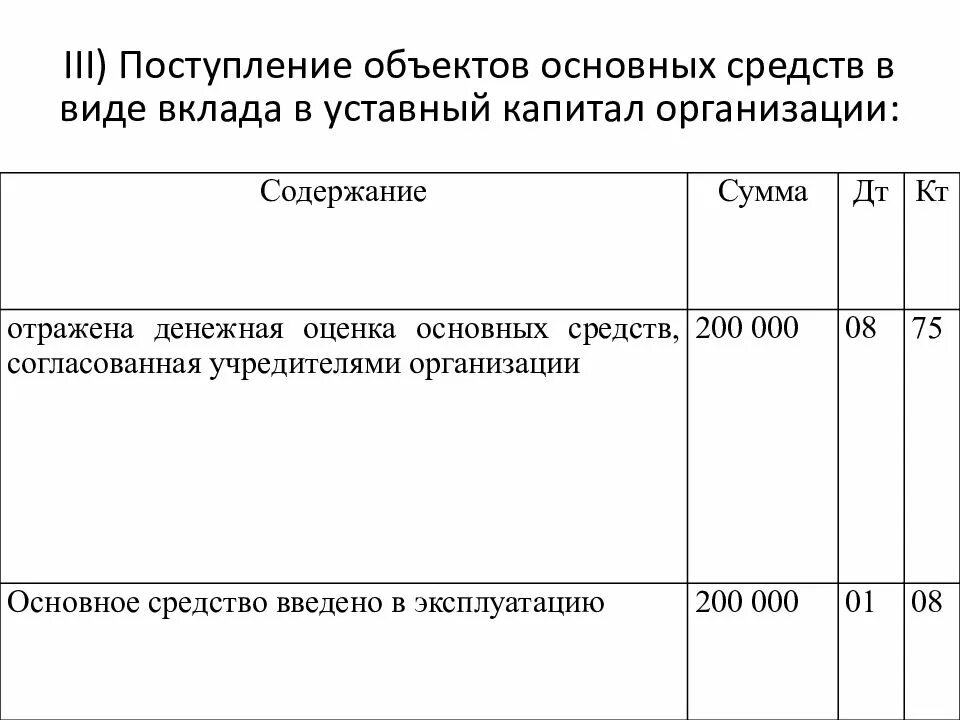 III) Поступление объектов основных средств в виде вклада в уставный капитал организации:

| Содержание | Сумма | Дт | Кт |
|---|---|---|---|
| отражена денежная оценка основных средств, согласованная учредителями организации | 200 000 | 08 | 75 |
| Основное средство введено в эксплуатацию | 200 000 | 01 | 08 |